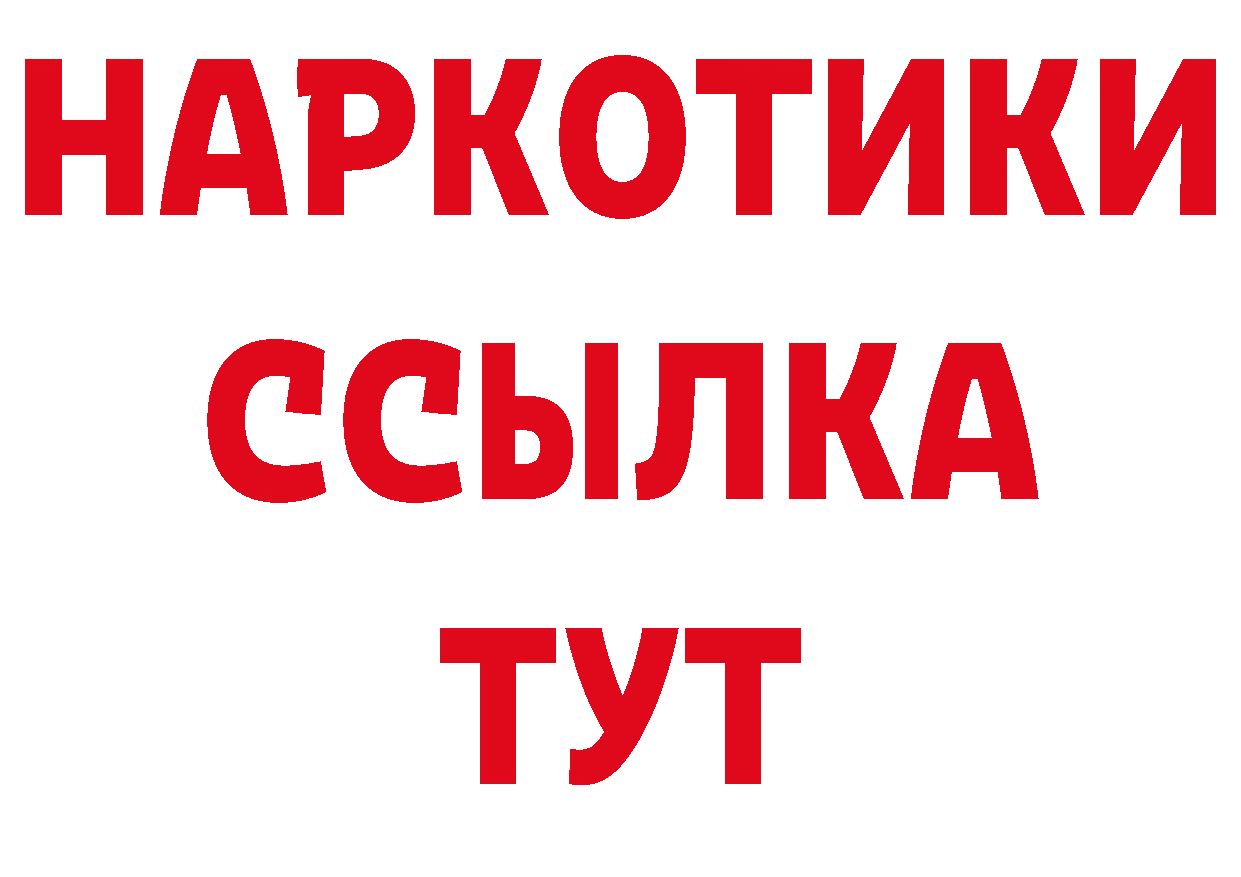 НАРКОТИКИ
ССЫЛКА
ТУТ